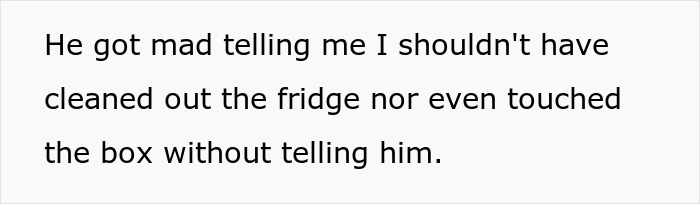 He got mad telling me I shouldn't have cleaned out the fridge nor even touched the box without telling him.